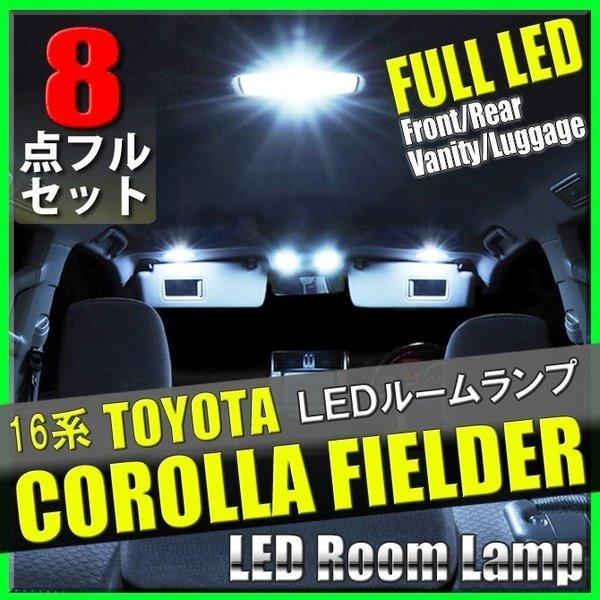 8
点フル
セット

FULL LED
Front/Rear
Vanity/Luggage

16系 TOYOTA LEDルームランプ
COROLLA FIELDER
LED Room Lamp